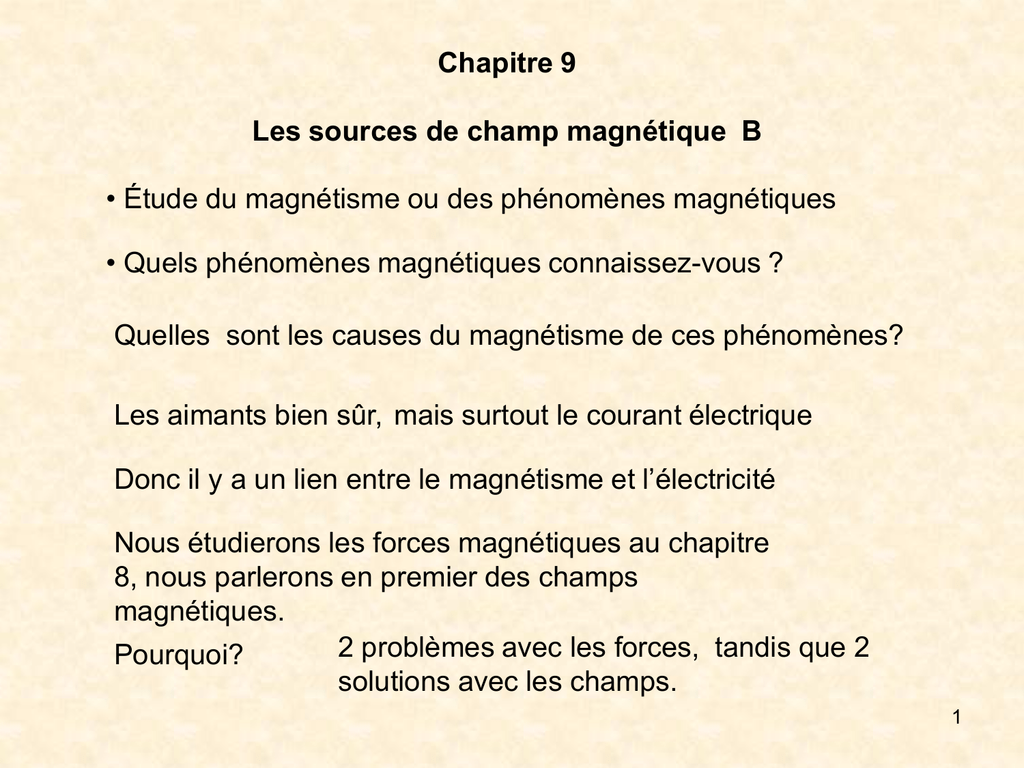 Chapitre 9

Les sources de champ magnétique B

• Étude du magnétisme ou des phénomènes magnétiques

• Quels phénomènes magnétiques connaissez-vous ?

Quelles sont les causes du magnétisme de ces phénomènes?

Les aimants bien sûr, mais surtout le courant électrique

Donc il y a un lien entre le magnétisme et l'électricité

Nous étudierons les forces magnétiques au chapitre 8, nous parlerons en premier des champs magnétiques.

Pourquoi?

2 problèmes avec les forces, tandis que 2 solutions avec les champs.

1